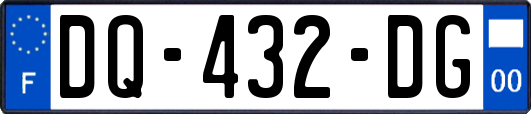 F
DQ-432-DG
00